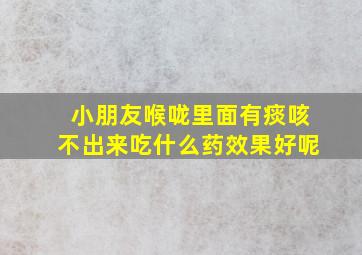 小朋友喉咙里面有痰咳不出来吃什么药效果好呢